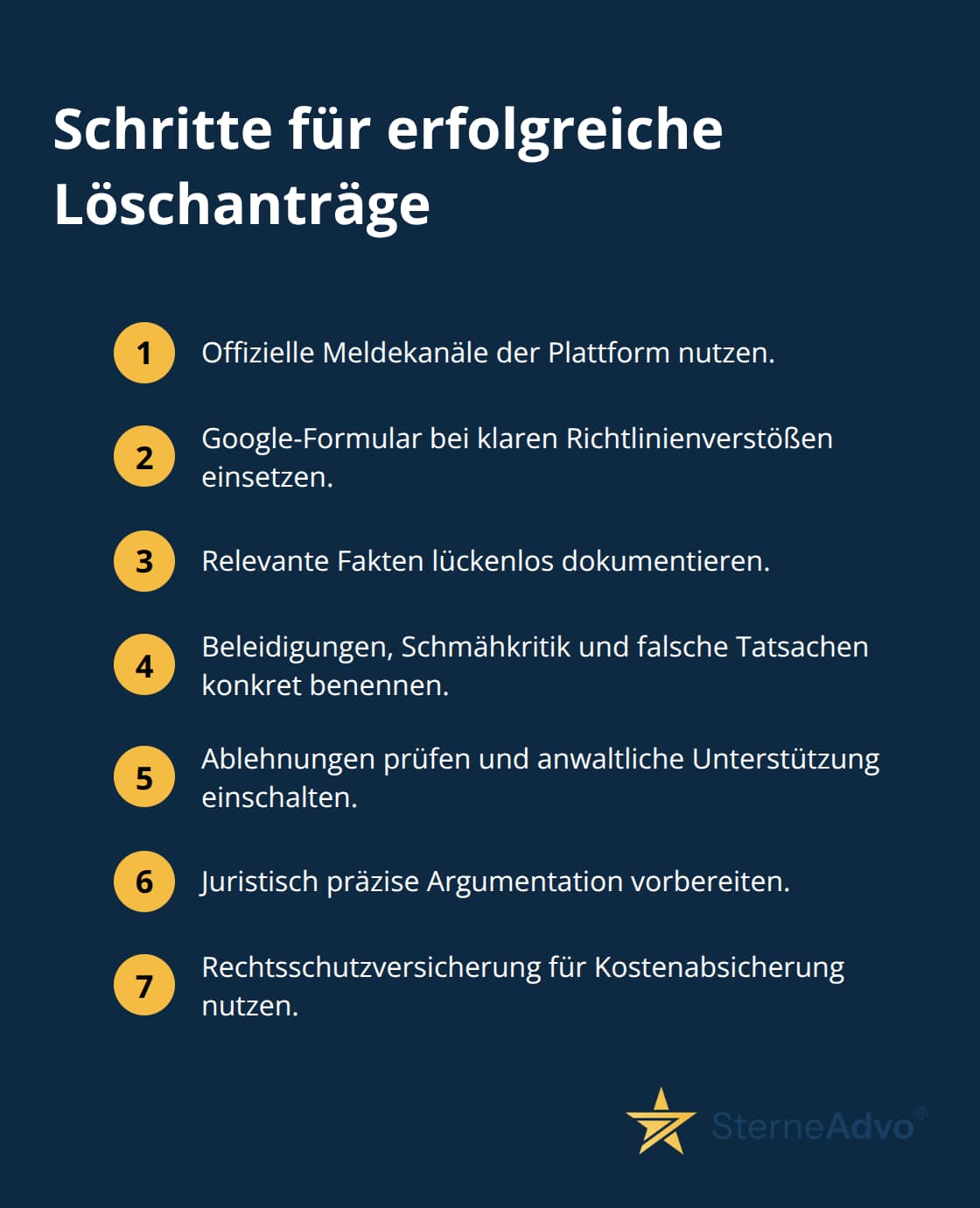 Schritte für erfolgreiche Löschanträge

1 Offizielle Meldekanäle der Plattform nutzen.

2 Google-Formular bei klaren Richtlinienverstößen einsetzen.

3 Relevante Fakten lückenlos dokumentieren.

4 Beleidigungen, Schmähkritik und falsche Tatsachen konkret benennen.

5 Ablehnungen prüfen und anwaltliche Unterstützung einschalten.

6 Juristisch präzise Argumentation vorbereiten.

7 Rechtsschutzversicherung für Kostenabsicherung nutzen.

SterneAdvo®